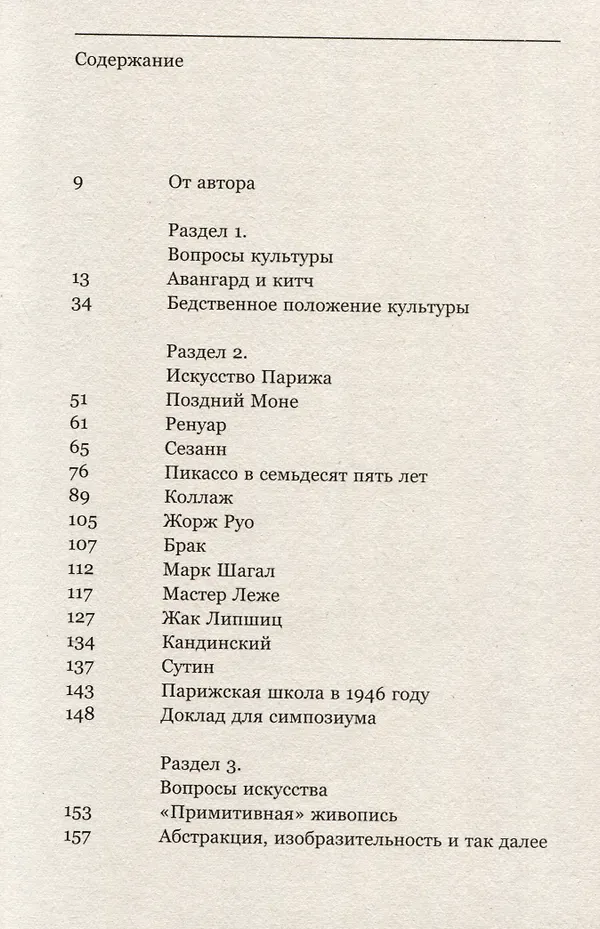 Содержание

9 От автора

Раздел 1.
Вопросы культуры
13 Авангард и китч
34 Бедственное положение культуры

Раздел 2.
Искусство Парижа
51 Поздний Моне
61 Ренуар
65 Сезанн
76 Пикассо в семьдесят пять лет
89 Коллаж
105 Жорж Руо
107 Брак
112 Марк Шагал
117 Мастер Леже
127 Жак Липшиц
134 Кандинский
137 Сутин
143 Парижская школа в 1946 году
148 Доклад для симпозиума

Раздел 3.
Вопросы искусства
153 «Примитивная» живопись
157 Абстракция, изобразительность и так далее